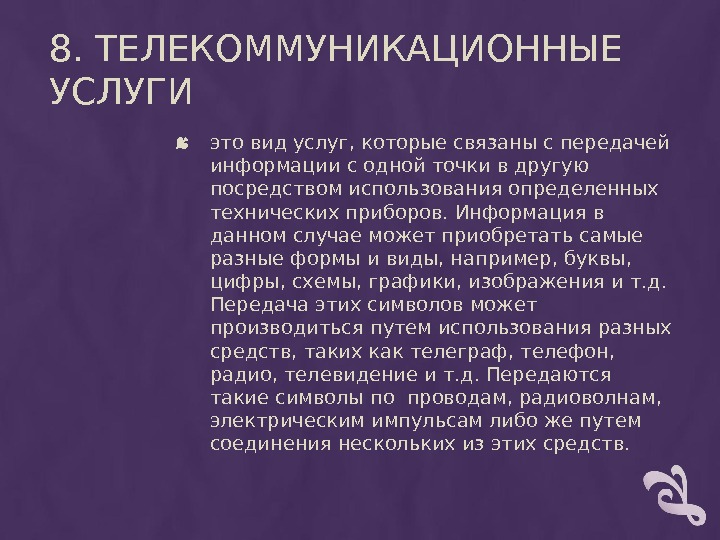 8. ТЕЛЕКОММУНИКАЦИОННЫЕ УСЛУГИ

• это вид услуг, которые связаны с передачей информации с одной точки в другую посредством использования определенных технических приборов. Информация в данном случае может приобретать самые разные формы и виды, например, буквы, цифры, схемы, графики, изображения и т.д. Передача этих символов может производиться путем использования разных средств, таких как телеграф, телефон, радио, телевидение и т.д. Передаются такие символы по  проводам, радиоволнам, электрическим импульсам либо же путем соединения нескольких из этих средств.